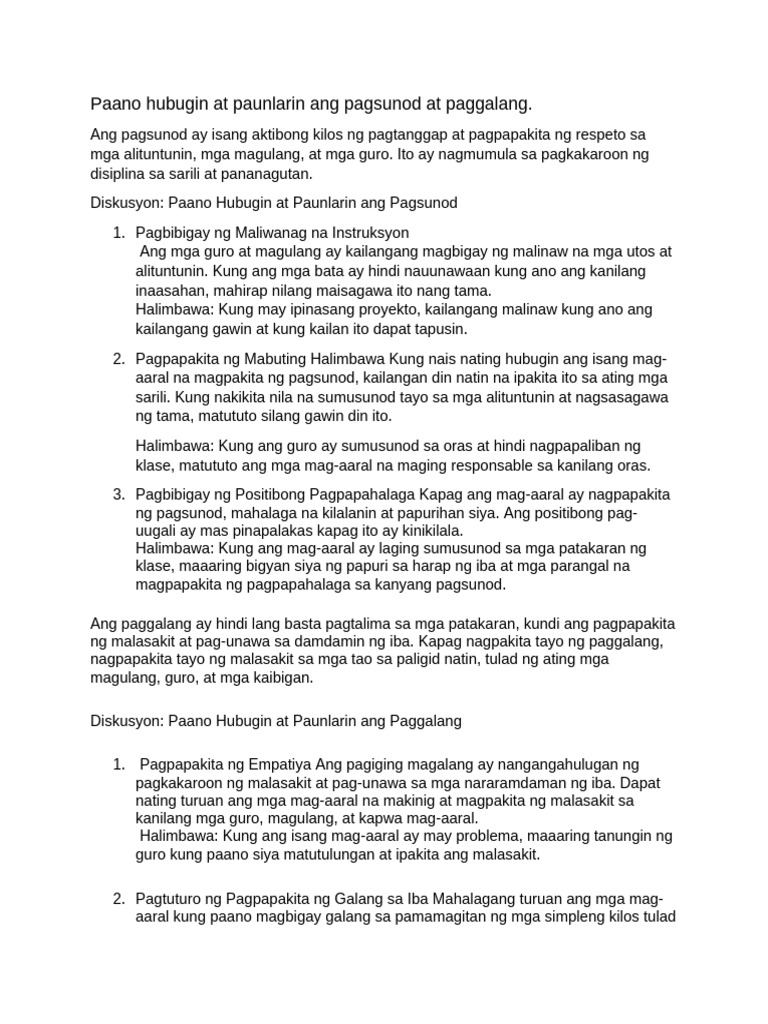 Paano hubugin at paunlarin ang pagsunod at paggalang.

Ang pagsunod ay isang aktibong kilos ng pagtanggap at pagpapakita ng respeto sa mga alituntunin, mga magulang, at mga guro. Ito ay nagmumula sa pagkakaroon ng disiplina sa sarili at pananagutan.

Diskusyon: Paano Hubugin at Paunlarin ang Pagsunod

1. Pagbibigay ng Maliwanag na Instruksyon
Ang mga guro at magulang ay kailangang magbigay ng malinaw na mga utos at alituntunin. Kung ang mga bata ay hindi nauunawaan kung ano ang kanilang inaasahan, mahirap nilang maisagawa ito nang tama.
Halimbawa: Kung may ipinasang proyekto, kailangang malinaw kung ano ang kailangang gawin at kung kailan ito dapat tapusin.

2. Pagpapakita ng Mabuting Halimbawa Kung nais nating hubugin ang isang mag-aaral na magpakita ng pagsunod, kailangan din natin na ipakita ito sa ating mga sarili. Kung nakikita nila na sumusunod tayo sa mga alituntunin at nagsasagawa ng tama, matututo silang gawin din ito.

Halimbawa: Kung ang guro ay sumusunod sa oras at hindi nagpapaliban ng klase, matututo ang mga mag-aaral na maging responsable sa kanilang oras.

3. Pagbibigay ng Positibong Pagpapahalaga Kapag ang mag-aaral ay nagpapakita ng pagsunod, mahalaga na kilalanin at papurihan siya. Ang positibong pag-uugali ay mas pinapalakas kapag ito ay kinikilala.
Halimbawa: Kung ang mag-aaral ay laging sumusunod sa mga patakaran ng klase, maaaring bigyan siya ng papuri sa harap ng iba at mga parangal na magpapakita ng pagpapahalaga sa kanyang pagsunod.

Ang paggalang ay hindi lang basta pagtalima sa mga patakaran, kundi ang pagpapakita ng malasakit at pag-unawa sa damdamin ng iba. Kapag nagpakita tayo ng paggalang, nagpapakita tayo ng malasakit sa mga tao sa paligid natin, tulad ng ating mga magulang, guro, at mga kaibigan.

Diskusyon: Paano Hubugin at Paunlarin ang Paggalang

1. Pagpapakita ng Empatiya Ang pagiging magalang ay nangangahulugan ng pagkakaroon ng malasakit at pag-unawa sa mga nararamdaman ng iba. Dapat nating turuan ang mga mag-aaral na makinig at magpakita ng malasakit sa kanilang mga guro, magulang, at kapwa mag-aaral.
Halimbawa: Kung ang isang mag-aaral ay may problema, maaaring tanungin ng guro kung paano siya matutulungan at ipakita ang malasakit.

2. Pagtuturo ng Pagpapakita ng Galang sa Iba Mahalagang turuan ang mga mag-aaral kung paano magbigay galang sa pamamagitan ng mga simpleng kilos tulad